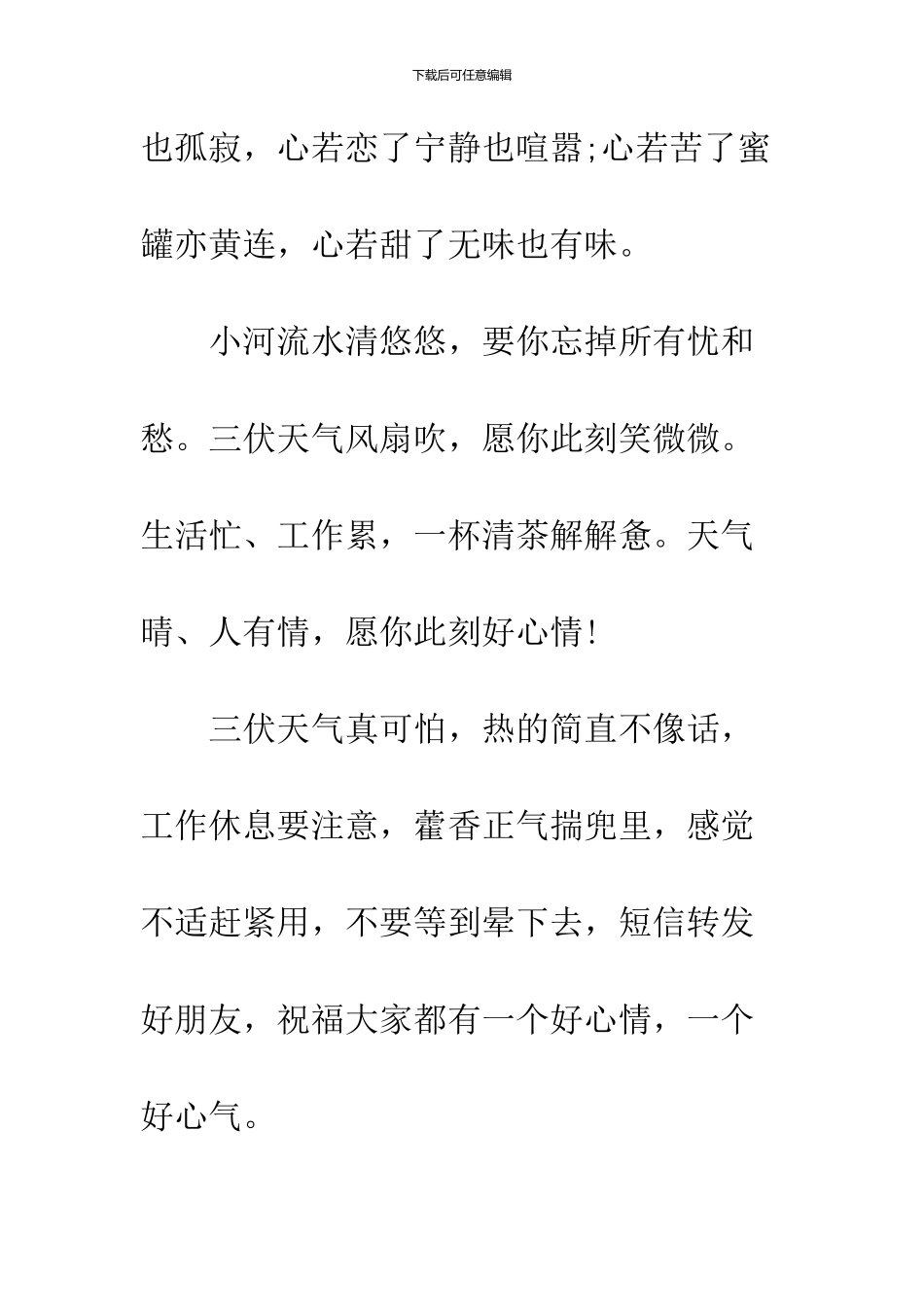 下载后可任意编辑

也孤寂，心若恋了宁静也喧嚣;心若苦了蜜罐亦黄连，心若甜了无味也有味。

小河流水清悠悠，要你忘掉所有忧和愁。三伏天气风扇吹，愿你此刻笑微微。生活忙、工作累，一杯清茶解解惫。天气晴、人有情，愿你此刻好心情!

三伏天气真可怕，热的简直不像话，工作休息要注意，藿香正气揣兜里，感觉不适赶紧用，不要等到晕下去，短信转发好朋友，祝福大家都有一个好心情，一个好心气。